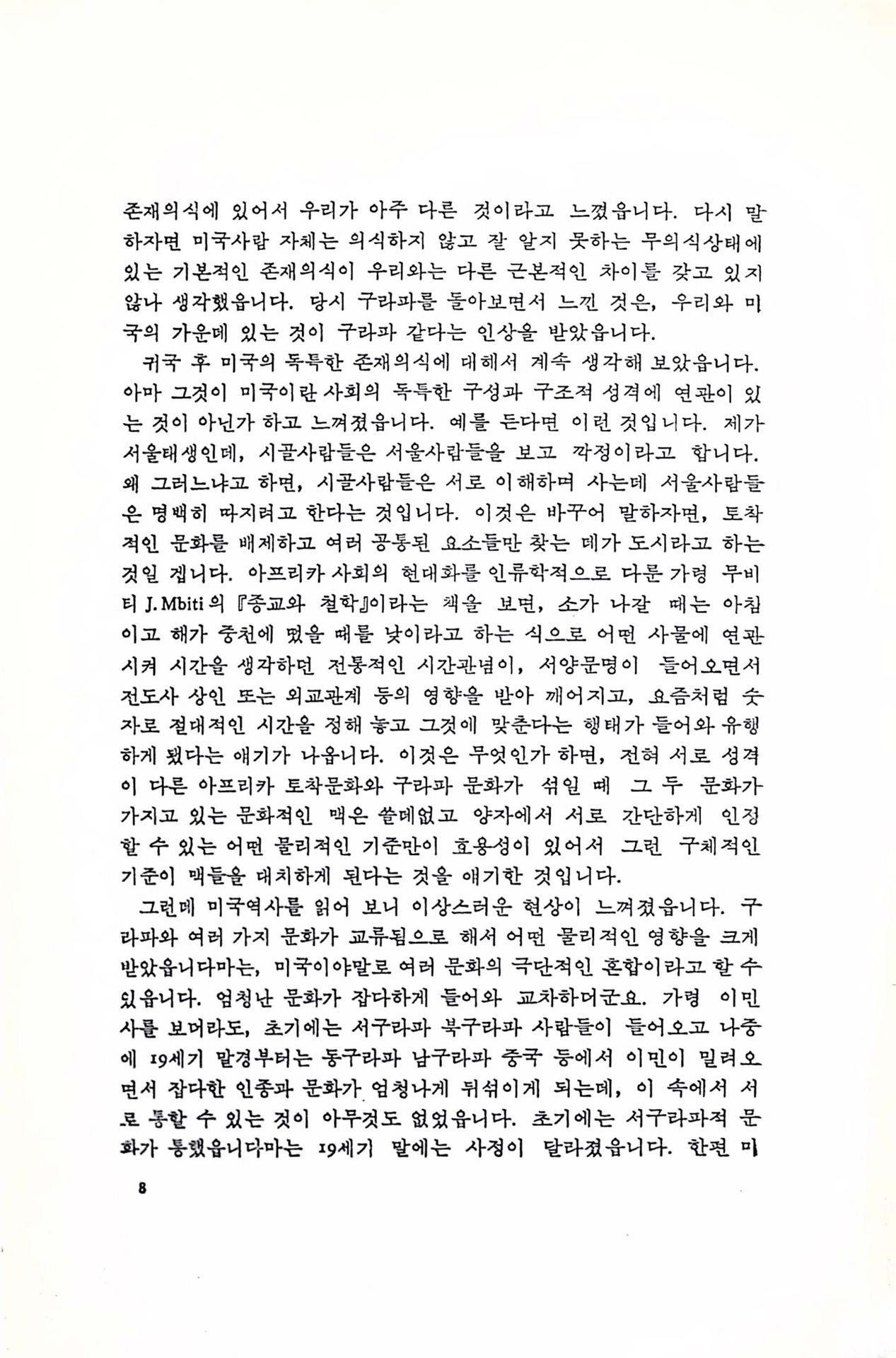 존재의식에 있어서 우리가 아주 다른 것이라고 느꼈읍니다. 다시 말하자면 미국사람 자체는 의식하지 않고 잘 알지 못하는 무의식상태에 있는 기본적인 존재의식이 우리와는 다른 근본적인 차이를 갖고 있지 않나 생각했읍니다. 당시 구라파를 돌아보면서 느낀 것은, 우리와 미국의 가운데 있는 것이 구라파 같다는 인상을 받았읍니다.

귀국 후 미국의 독특한 존재의식에 대해서 계속 생각해 보았읍니다. 아마 그것이 미국이란 사회의 독특한 구성과 구조적 성격에 연관이 있는 것이 아닌가 하고 느껴졌읍니다. 예를 든다면 이런 것입니다. 제가 서울태생인데, 시골사람들은 서울사람들을 보고 깍정이라고 합니다. 왜 그러느냐고 하면, 시골사람들은 서로 이해하며 사는데 서울사람들은 명백히 따지려고 한다는 것입니다. 이것은 바꾸어 말하자면, 토착적인 문화를 배제하고 여러 공통된 요소들만 찾는 데가 도시라고 하는 것일 겝니다. 아프리카 사회의 현대화를 인류학적으로 다룬 가령 무비티 J. Mbiti 의 『종교와 철학』이라는 책을 보면, 소가 나갈 때는 아침이고 해가 중천에 떴을 때를 낮이라고 하는 식으로 어떤 사물에 연관시켜 시간을 생각하던 전통적인 시간관념이, 서양문명이 들어오면서 전도사 상인 또는 외교관계 등의 영향을 받아 깨어지고, 요즘처럼 숫자로 절대적인 시간을 정해 놓고 그것에 맞춘다는 행태가 들어와 유행하게 됐다는 얘기가 나옵니다. 이것은 무엇인가 하면, 전혀 서로 성격이 다른 아프리카 토착문화와 구라파 문화가 섞일 때 그 두 문화가 가지고 있는 문화적인 맥은 쓸데없고 양자에서 서로 간단하게 인정할 수 있는 어떤 물리적인 기준만이 효용성이 있어서 그런 구체적인 기준이 맥들을 대치하게 된다는 것을 얘기한 것입니다.

그런데 미국역사를 읽어 보니 이상스러운 현상이 느껴졌읍니다. 구라파와 여러 가지 문화가 교류됨으로 해서 어떤 물리적인 영향을 크게 받았읍니다마는, 미국이야말로 여러 문화의 극단적인 혼합이라고 할 수 있읍니다. 엄청난 문화가 잡다하게 들어와 교차하더군요. 가령 이민사를 보더라도, 초기에는 서구라파 북구라파 사람들이 들어오고 나중에 19세기 말경부터는 동구라파 남구라파 중국 등에서 이민이 밀려오면서 잡다한 인종과 문화가 엄청나게 뒤섞이게 되는데, 이 속에서 서로 통할 수 있는 것이 아무것도 없었읍니다. 초기에는 서구라파적 문화가 통했읍니다마는 19세기 말에는 사정이 달라졌읍니다. 한편 미

8